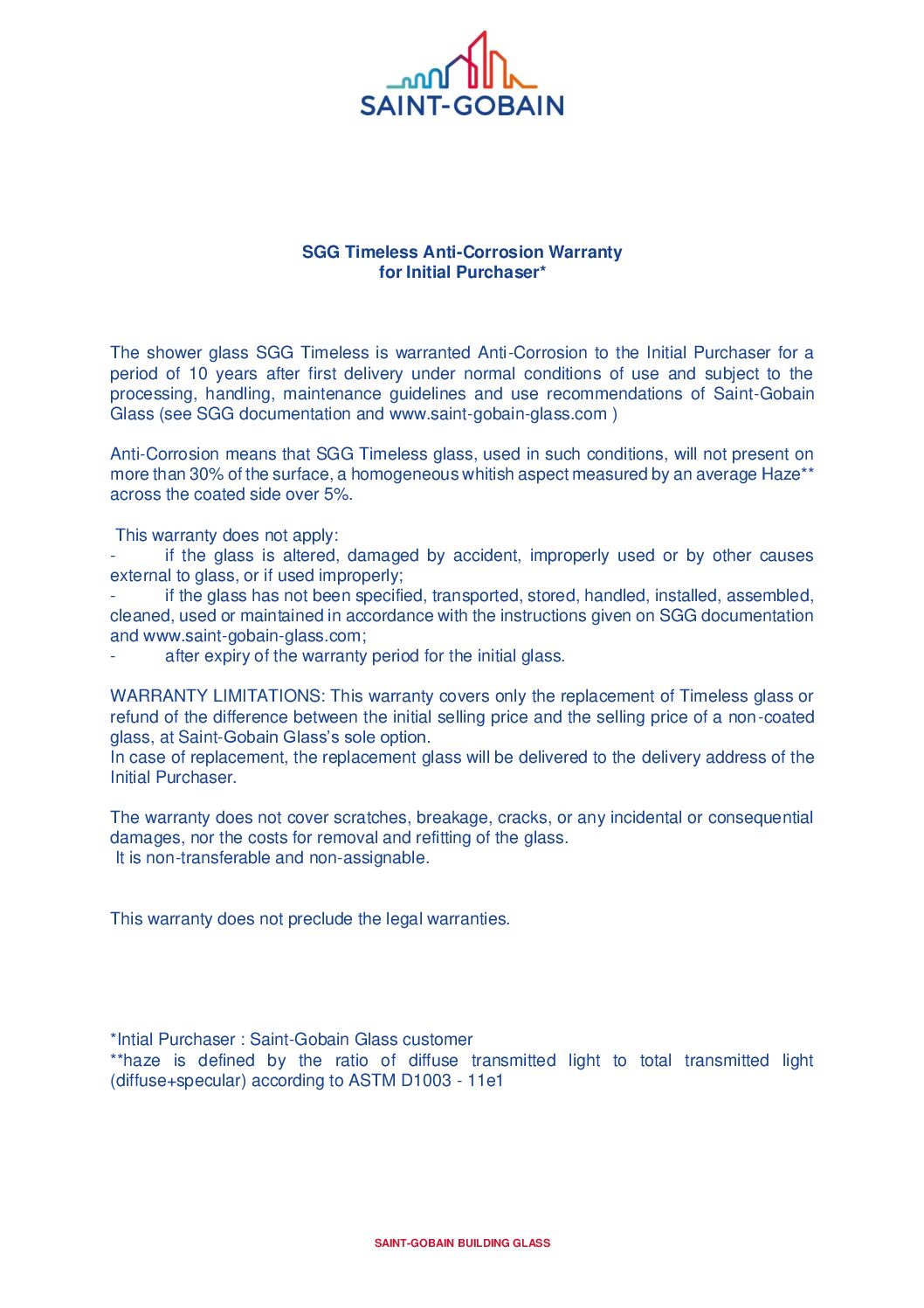 SAINT-GOBAIN

SGG Timeless Anti-Corrosion Warranty
for Initial Purchaser*

The shower glass SGG Timeless is warranted Anti-Corrosion to the Initial Purchaser for a period of 10 years after first delivery under normal conditions of use and subject to the processing, handling, maintenance guidelines and use recommendations of Saint-Gobain Glass (see SGG documentation and www.saint-gobain-glass.com )

Anti-Corrosion means that SGG Timeless glass, used in such conditions, will not present on more than 30% of the surface, a homogeneous whitish aspect measured by an average Haze** across the coated side over 5%.

This warranty does not apply:
- if the glass is altered, damaged by accident, improperly used or by other causes external to glass, or if used improperly;
- if the glass has not been specified, transported, stored, handled, installed, assembled, cleaned, used or maintained in accordance with the instructions given on SGG documentation and www.saint-gobain-glass.com;
- after expiry of the warranty period for the initial glass.

WARRANTY LIMITATIONS: This warranty covers only the replacement of Timeless glass or refund of the difference between the initial selling price and the selling price of a non-coated glass, at Saint-Gobain Glass's sole option.
In case of replacement, the replacement glass will be delivered to the delivery address of the Initial Purchaser.

The warranty does not cover scratches, breakage, cracks, or any incidental or consequential damages, nor the costs for removal and refitting of the glass.
It is non-transferable and non-assignable.

This warranty does not preclude the legal warranties.

*Intial Purchaser : Saint-Gobain Glass customer
**haze is defined by the ratio of diffuse transmitted light to total transmitted light (diffuse+specular) according to ASTM D1003 - 11e1

SAINT-GOBAIN BUILDING GLASS